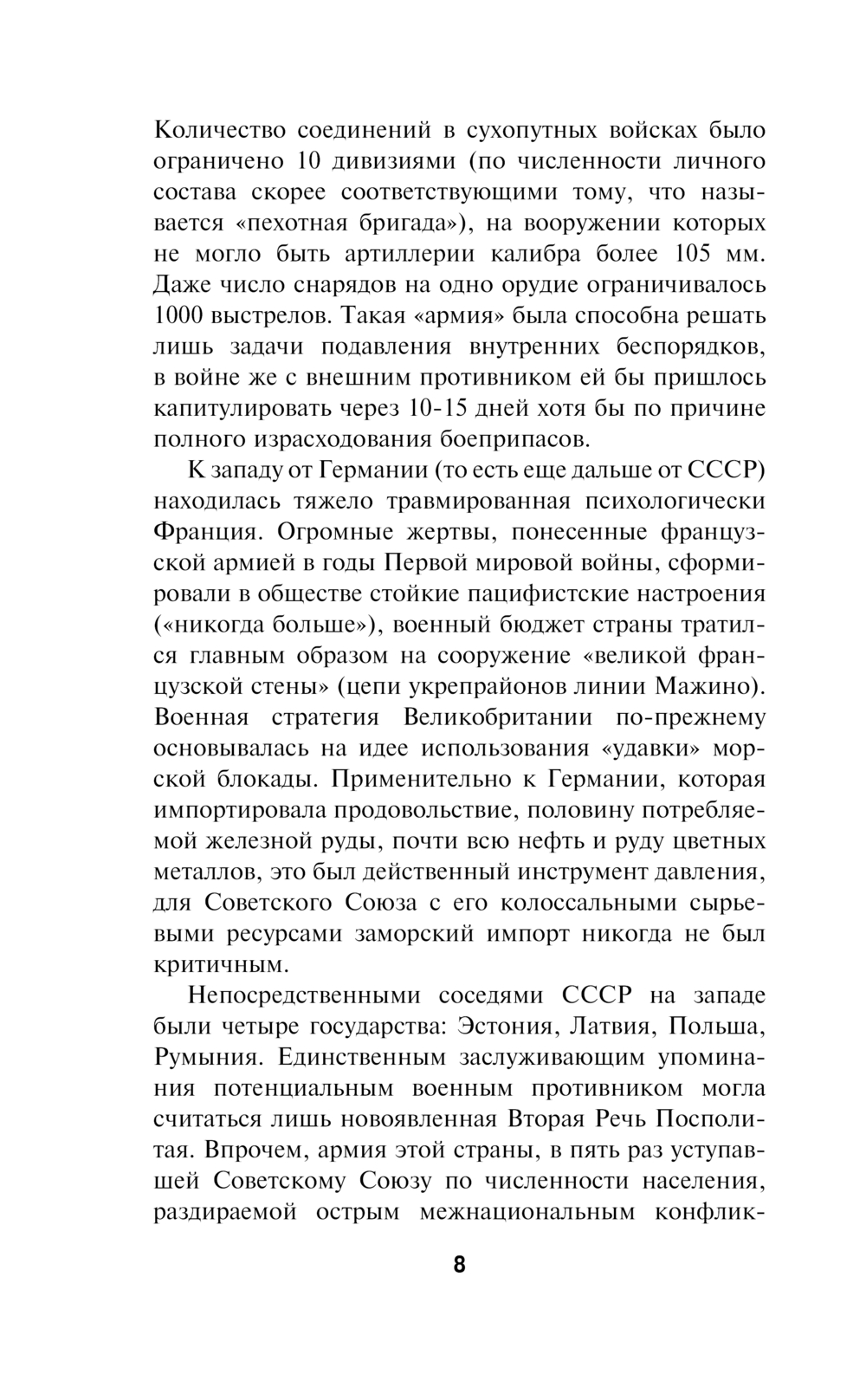 Количество соединений в сухопутных войсках было ограничено 10 дивизиями (по численности личного состава скорее соответствующими тому, что называется «пехотная бригада»), на вооружении которых не могло быть артиллерии калибра более 105 мм. Даже число снарядов на одно орудие ограничивалось 1000 выстрелов. Такая «армия» была способна решать лишь задачи подавления внутренних беспорядков, в войне же с внешним противником ей бы пришлось капитулировать через 10-15 дней хотя бы по причине полного израсходования боеприпасов.

К западу от Германии (то есть еще дальше от СССР) находилась тяжело травмированная психологически Франция. Огромные жертвы, понесенные французской армией в годы Первой мировой войны, сформировали в обществе стойкие пацифистские настроения («никогда больше»), военный бюджет страны тратился главным образом на сооружение «великой французской стены» (цепи укрепрайонов линии Мажино). Военная стратегия Великобритании по-прежнему основывалась на идее использования «удавки» морской блокады. Применительно к Германии, которая импортировала продовольствие, половину потребляемой железной руды, почти всю нефть и руду цветных металлов, это был действенный инструмент давления, для Советского Союза с его колоссальными сырьевыми ресурсами заморский импорт никогда не был критичным.

Непосредственными соседями СССР на западе были четыре государства: Эстония, Латвия, Польша, Румыния. Единственным заслуживающим упоминания потенциальным военным противником могла считаться лишь новоявленная Вторая Речь Посполитая. Впрочем, армия этой страны, в пять раз уступавшей Советскому Союзу по численности населения, раздираемой острым межнациональным конфлик-

8